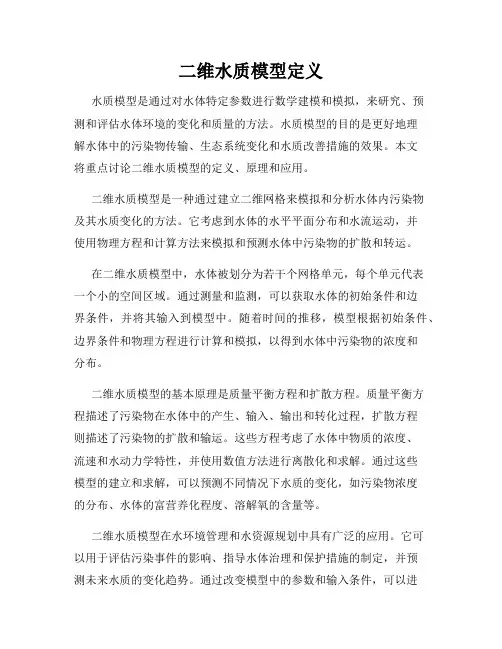 二维水质模型定义

水质模型是通过对水体特定参数进行数学建模和模拟，来研究、预测和评估水体环境的变化和质量的方法。水质模型的目的是更好地理解水体中的污染物传输、生态系统变化和水质改善措施的效果。本文将重点讨论二维水质模型的定义、原理和应用。

二维水质模型是一种通过建立二维网格来模拟和分析水体内污染物及其水质变化的方法。它考虑到水体的水平平面分布和水流运动，并使用物理方程和计算方法来模拟和预测水体中污染物的扩散和转运。

在二维水质模型中，水体被划分为若干个网格单元，每个单元代表一个小的空间区域。通过测量和监测，可以获取水体的初始条件和边界条件，并将其输入到模型中。随着时间的推移，模型根据初始条件、边界条件和物理方程进行计算和模拟，以得到水体中污染物的浓度和分布。

二维水质模型的基本原理是质量平衡方程和扩散方程。质量平衡方程描述了污染物在水体中的产生、输入、输出和转化过程，扩散方程则描述了污染物的扩散和输运。这些方程考虑了水体中物质的浓度、流速和水动力学特性，并使用数值方法进行离散化和求解。通过这些模型的建立和求解，可以预测不同情况下水质的变化，如污染物浓度的分布、水体的富营养化程度、溶解氧的含量等。

二维水质模型在水环境管理和水资源规划中具有广泛的应用。它可以用于评估污染事件的影响、指导水体治理和保护措施的制定，并预测未来水质的变化趋势。通过改变模型中的参数和输入条件，可以进